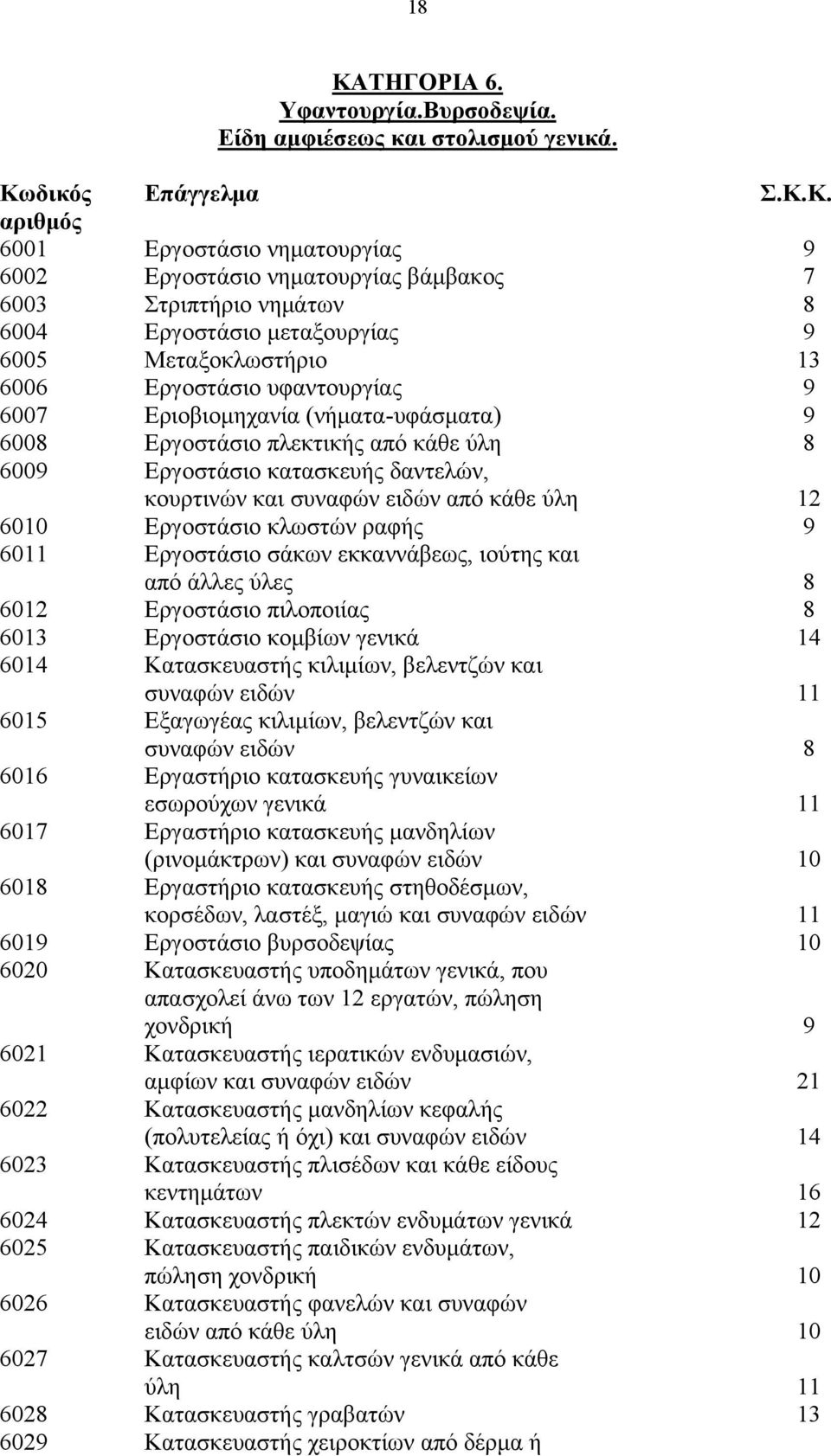 18

ΚΑΤΗΓΟΡΙΑ 6.
Υφαντουργία.Βυρσοδεψία.
Είδη αμφιέσεως και στολισμού γενικά.

| Κωδικός αριθμός | Επάγγελμα | Σ.Κ.Κ. |
|---|---|---|
| 6001 | Εργοστάσιο νηματουργίας | 9 |
| 6002 | Εργοστάσιο νηματουργίας βάμβακος | 7 |
| 6003 | Στριπτήριο νημάτων | 8 |
| 6004 | Εργοστάσιο μεταξουργίας | 9 |
| 6005 | Μεταξοκλωστήριο | 13 |
| 6006 | Εργοστάσιο υφαντουργίας | 9 |
| 6007 | Εριοβιομηχανία (νήματα-υφάσματα) | 9 |
| 6008 | Εργοστάσιο πλεκτικής από κάθε ύλη | 8 |
| 6009 | Εργοστάσιο κατασκευής δαντελών, κουρτινών και συναφών ειδών από κάθε ύλη | 12 |
| 6010 | Εργοστάσιο κλωστών ραφής | 9 |
| 6011 | Εργοστάσιο σάκων εκκαννάβεως, ιούτης και από άλλες ύλες | 8 |
| 6012 | Εργοστάσιο πιλοποιίας | 8 |
| 6013 | Εργοστάσιο κομβίων γενικά | 14 |
| 6014 | Κατασκευαστής κιλιμίων, βελεντζών και συναφών ειδών | 11 |
| 6015 | Εξαγωγέας κιλιμίων, βελεντζών και συναφών ειδών | 8 |
| 6016 | Εργαστήριο κατασκευής γυναικείων εσωρούχων γενικά | 11 |
| 6017 | Εργαστήριο κατασκευής μανδηλίων (ρινομάκτρων) και συναφών ειδών | 10 |
| 6018 | Εργαστήριο κατασκευής στηθοδέσμων, κορσέδων, λαστέξ, μαγιώ και συναφών ειδών | 11 |
| 6019 | Εργοστάσιο βυρσοδεψίας | 10 |
| 6020 | Κατασκευαστής υποδημάτων γενικά, που απασχολεί άνω των 12 εργατών, πώληση χονδρική | 9 |
| 6021 | Κατασκευαστής ιερατικών ενδυμασιών, αμφίων και συναφών ειδών | 21 |
| 6022 | Κατασκευαστής μανδηλίων κεφαλής (πολυτελείας ή όχι) και συναφών ειδών | 14 |
| 6023 | Κατασκευαστής πλισέδων και κάθε είδους κεντημάτων | 16 |
| 6024 | Κατασκευαστής πλεκτών ενδυμάτων γενικά | 12 |
| 6025 | Κατασκευαστής παιδικών ενδυμάτων, πώληση χονδρική | 10 |
| 6026 | Κατασκευαστής φανελών και συναφών ειδών από κάθε ύλη | 10 |
| 6027 | Κατασκευαστής καλτσών γενικά από κάθε ύλη | 11 |
| 6028 | Κατασκευαστής γραβατών | 13 |
| 6029 | Κατασκευαστής χειροκτίων από δέρμα ή | |